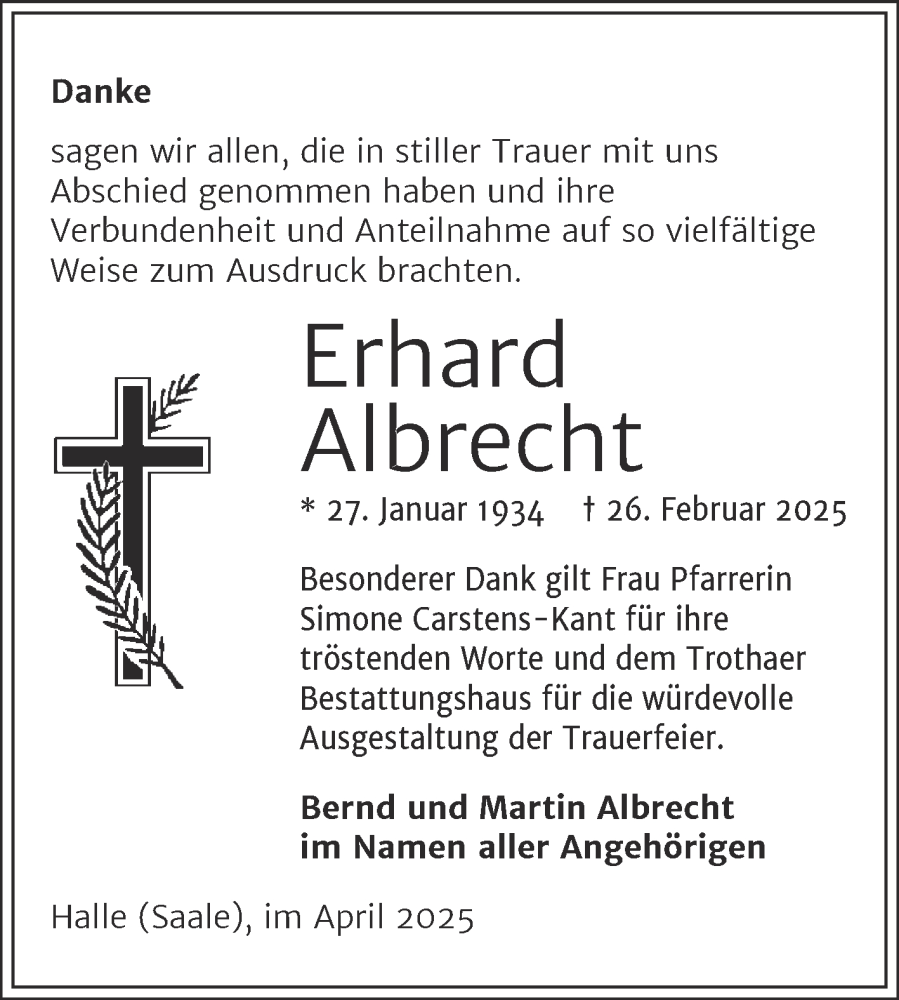 Danke

sagen wir allen, die in stiller Trauer mit uns Abschied genommen haben und ihre Verbundenheit und Anteilnahme auf so vielfältige Weise zum Ausdruck brachten.

Erhard Albrecht

* 27. Januar 1934 † 26. Februar 2025

Besonderer Dank gilt Frau Pfarrerin Simone Carstens-Kant für ihre tröstenden Worte und dem Trothaer Bestattungshaus für die würdevolle Ausgestaltung der Trauerfeier.

Bernd und Martin Albrecht
im Namen aller Angehörigen

Halle (Saale), im April 2025